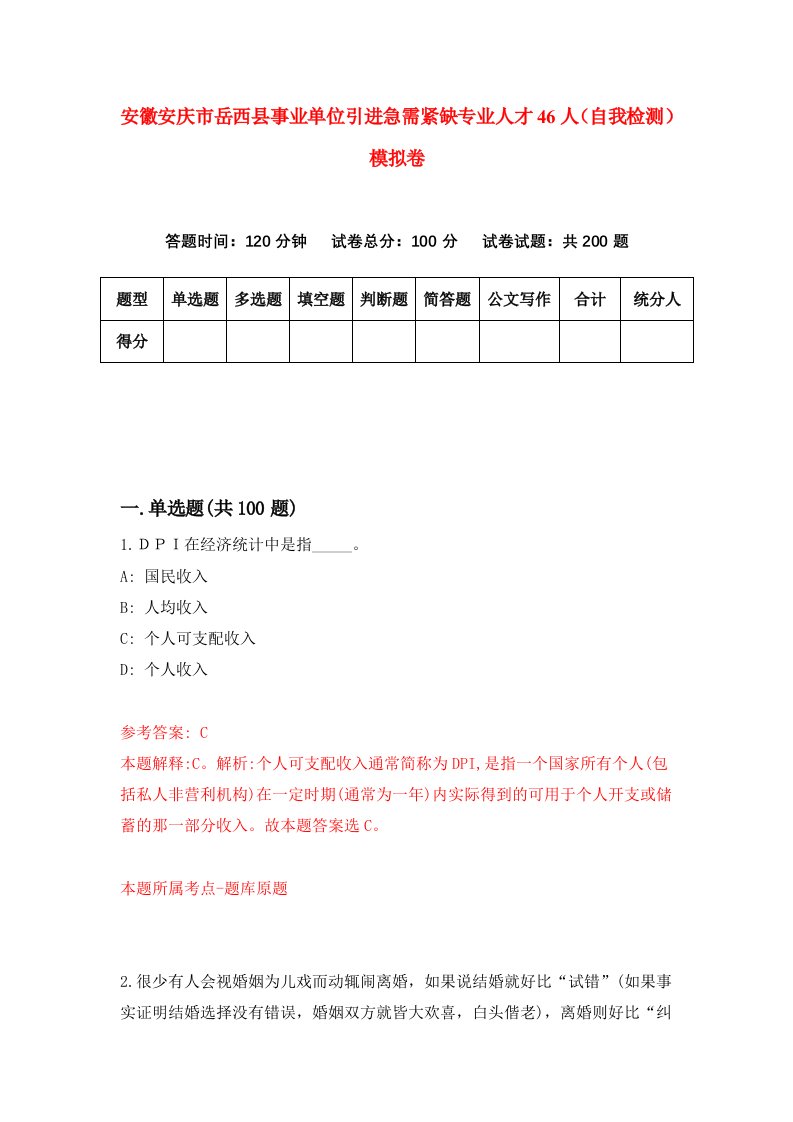 安徽安庆市岳西县事业单位引进急需紧缺专业人才46人（自我检测）模拟卷

答题时间：120分钟　试卷总分：100分　试卷试题：共200题

| 题型 | 单选题 | 多选题 | 填空题 | 判断题 | 简答题 | 公文写作 | 合计 | 统分人 |
|---|---|---|---|---|---|---|---|---|
| 得分 | | | | | | | | |

一.单选题(共100题)

1.ＤＰＩ在经济统计中是指_____。

A: 国民收入

B: 人均收入

C: 个人可支配收入

D: 个人收入

参考答案: C

本题解释:C。解析:个人可支配收入通常简称为DPI,是指一个国家所有个人(包括私人非营利机构)在一定时期(通常为一年)内实际得到的可用于个人开支或储蓄的那一部分收入。故本题答案选C。

本题所属考点-题库原题

2.很少有人会视婚姻为儿戏而动辄闹离婚，如果说结婚就好比“试错”(如果事实证明结婚选择没有错误，婚姻双方就皆大欢喜，白头偕老)，离婚则好比“纠